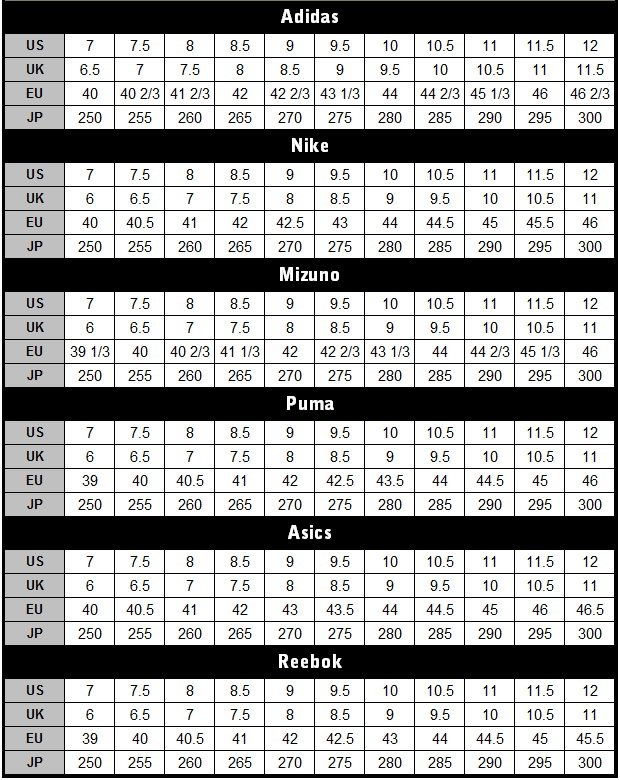 Adidas

| US | 7 | 7.5 | 8 | 8.5 | 9 | 9.5 | 10 | 10.5 | 11 | 11.5 | 12 |
|---|---|---|---|---|---|---|---|---|---|---|---|
| UK | 6.5 | 7 | 7.5 | 8 | 8.5 | 9 | 9.5 | 10 | 10.5 | 11 | 11.5 |
| EU | 40 | 40 2/3 | 41 2/3 | 42 | 42 2/3 | 43 1/3 | 44 | 44 2/3 | 45 1/3 | 46 | 46 2/3 |
| JP | 250 | 255 | 260 | 265 | 270 | 275 | 280 | 285 | 290 | 295 | 300 |

Nike

| US | 7 | 7.5 | 8 | 8.5 | 9 | 9.5 | 10 | 10.5 | 11 | 11.5 | 12 |
|---|---|---|---|---|---|---|---|---|---|---|---|
| UK | 6 | 6.5 | 7 | 7.5 | 8 | 8.5 | 9 | 9.5 | 10 | 10.5 | 11 |
| EU | 40 | 40.5 | 41 | 42 | 42.5 | 43 | 44 | 44.5 | 45 | 45.5 | 46 |
| JP | 250 | 255 | 260 | 265 | 270 | 275 | 280 | 285 | 290 | 295 | 300 |

Mizuno

| US | 7 | 7.5 | 8 | 8.5 | 9 | 9.5 | 10 | 10.5 | 11 | 11.5 | 12 |
|---|---|---|---|---|---|---|---|---|---|---|---|
| UK | 6 | 6.5 | 7 | 7.5 | 8 | 8.5 | 9 | 9.5 | 10 | 10.5 | 11 |
| EU | 39 1/3 | 40 | 40 2/3 | 41 1/3 | 42 | 42 2/3 | 43 1/3 | 44 | 44 2/3 | 45 1/3 | 46 |
| JP | 250 | 255 | 260 | 265 | 270 | 275 | 280 | 285 | 290 | 295 | 300 |

Puma

| US | 7 | 7.5 | 8 | 8.5 | 9 | 9.5 | 10 | 10.5 | 11 | 11.5 | 12 |
|---|---|---|---|---|---|---|---|---|---|---|---|
| UK | 6 | 6.5 | 7 | 7.5 | 8 | 8.5 | 9 | 9.5 | 10 | 10.5 | 11 |
| EU | 39 | 40 | 40.5 | 41 | 42 | 42.5 | 43.5 | 44 | 44.5 | 45 | 46 |
| JP | 250 | 255 | 260 | 265 | 270 | 275 | 280 | 285 | 290 | 295 | 300 |

Asics

| US | 7 | 7.5 | 8 | 8.5 | 9 | 9.5 | 10 | 10.5 | 11 | 11.5 | 12 |
|---|---|---|---|---|---|---|---|---|---|---|---|
| UK | 6 | 6.5 | 7 | 7.5 | 8 | 8.5 | 9 | 9.5 | 10 | 10.5 | 11 |
| EU | 40 | 40.5 | 41 | 42 | 43 | 43.5 | 44 | 44.5 | 45 | 46 | 46.5 |
| JP | 250 | 255 | 260 | 265 | 270 | 275 | 280 | 285 | 290 | 295 | 300 |

Reebok

| US | 7 | 7.5 | 8 | 8.5 | 9 | 9.5 | 10 | 10.5 | 11 | 11.5 | 12 |
|---|---|---|---|---|---|---|---|---|---|---|---|
| UK | 6 | 6.5 | 7 | 7.5 | 8 | 8.5 | 9 | 9.5 | 10 | 10.5 | 11 |
| EU | 39 | 40 | 40.5 | 41 | 42 | 42.5 | 43 | 44 | 44.5 | 45 | 45.5 |
| JP | 250 | 255 | 260 | 265 | 270 | 275 | 280 | 285 | 290 | 295 | 300 |